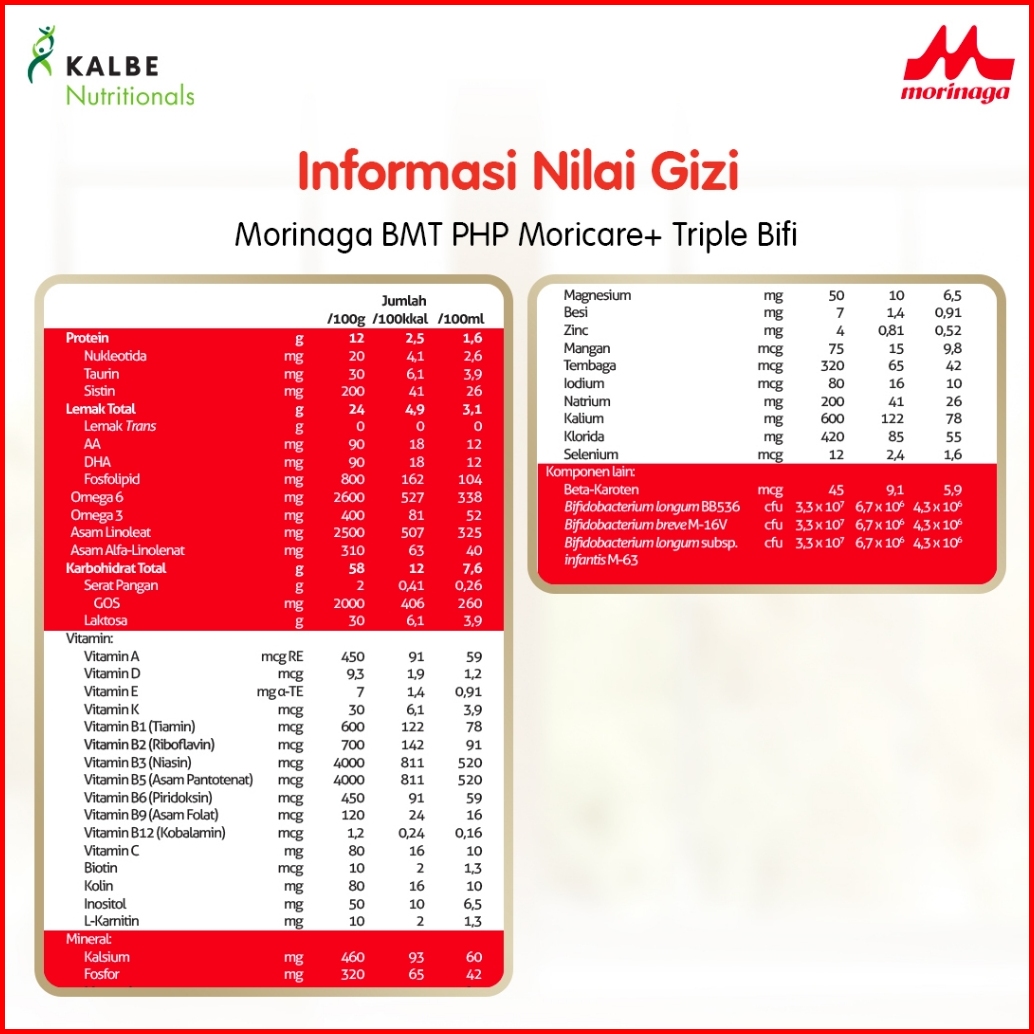 KALBE
Nutritionals

morinaga

Informasi Nilai Gizi

Morinaga BMT PHP Moricare+ Triple Bifi

| | | Jumlah /100g | /100kkal | /100ml |
|---|---|---|---|---|
| Protein | g | 12 | 2,5 | 1,6 |
| Nukleotida | mg | 20 | 4,1 | 2,6 |
| Taurin | mg | 30 | 6,1 | 3,9 |
| Sistin | mg | 200 | 41 | 26 |
| Lemak Total | g | 24 | 4,9 | 3,1 |
| Lemak Trans | g | 0 | 0 | 0 |
| AA | mg | 90 | 18 | 12 |
| DHA | mg | 90 | 18 | 12 |
| Fosfolipid | mg | 800 | 162 | 104 |
| Omega 6 | mg | 2600 | 527 | 338 |
| Omega 3 | mg | 400 | 81 | 52 |
| Asam Linoleat | mg | 2500 | 507 | 325 |
| Asam Alfa-Linolenat | mg | 310 | 63 | 40 |
| Karbohidrat Total | g | 58 | 12 | 7,6 |
| Serat Pangan | g | 2 | 0,41 | 0,26 |
| GOS | mg | 2000 | 406 | 260 |
| Laktosa | g | 30 | 6,1 | 3,9 |
| Vitamin: | | | | |
| Vitamin A | mcg RE | 450 | 91 | 59 |
| Vitamin D | mcg | 9,3 | 1,9 | 1,2 |
| Vitamin E | mg α-TE | 7 | 1,4 | 0,91 |
| Vitamin K | mcg | 30 | 6,1 | 3,9 |
| Vitamin B1 (Tiamin) | mcg | 600 | 122 | 78 |
| Vitamin B2 (Riboflavin) | mcg | 700 | 142 | 91 |
| Vitamin B3 (Niasin) | mcg | 4000 | 811 | 520 |
| Vitamin B5 (Asam Pantotenat) | mcg | 4000 | 811 | 520 |
| Vitamin B6 (Piridoksin) | mcg | 450 | 91 | 59 |
| Vitamin B9 (Asam Folat) | mcg | 120 | 24 | 16 |
| Vitamin B12 (Kobalamin) | mcg | 1,2 | 0,24 | 0,16 |
| Vitamin C | mg | 80 | 16 | 10 |
| Biotin | mcg | 10 | 2 | 1,3 |
| Kolin | mg | 80 | 16 | 10 |
| Inositol | mg | 50 | 10 | 6,5 |
| L-Karnitin | mg | 10 | 2 | 1,3 |
| Mineral: | | | | |
| Kalsium | mg | 460 | 93 | 60 |
| Fosfor | mg | 320 | 65 | 42 |

| | | | | |
|---|---|---|---|---|
| Magnesium | mg | 50 | 10 | 6,5 |
| Besi | mg | 7 | 1,4 | 0,91 |
| Zinc | mg | 4 | 0,81 | 0,52 |
| Mangan | mcg | 75 | 15 | 9,8 |
| Tembaga | mcg | 320 | 65 | 42 |
| Iodium | mcg | 80 | 16 | 10 |
| Natrium | mg | 200 | 41 | 26 |
| Kalium | mg | 600 | 122 | 78 |
| Klorida | mg | 420 | 85 | 55 |
| Selenium | mcg | 12 | 2,4 | 1,6 |
| Komponen lain: | | | | |
| Beta-Karoten | mcg | 45 | 9,1 | 5,9 |
| Bifidobacterium longum BB536 | cfu | $3,3 \times 10^7$ | $6,7 \times 10^6$ | $4,3 \times 10^6$ |
| Bifidobacterium breve M-16V | cfu | $3,3 \times 10^7$ | $6,7 \times 10^6$ | $4,3 \times 10^6$ |
| Bifidobacterium longum subsp. infantis M-63 | cfu | $3,3 \times 10^7$ | $6,7 \times 10^6$ | $4,3 \times 10^6$ |